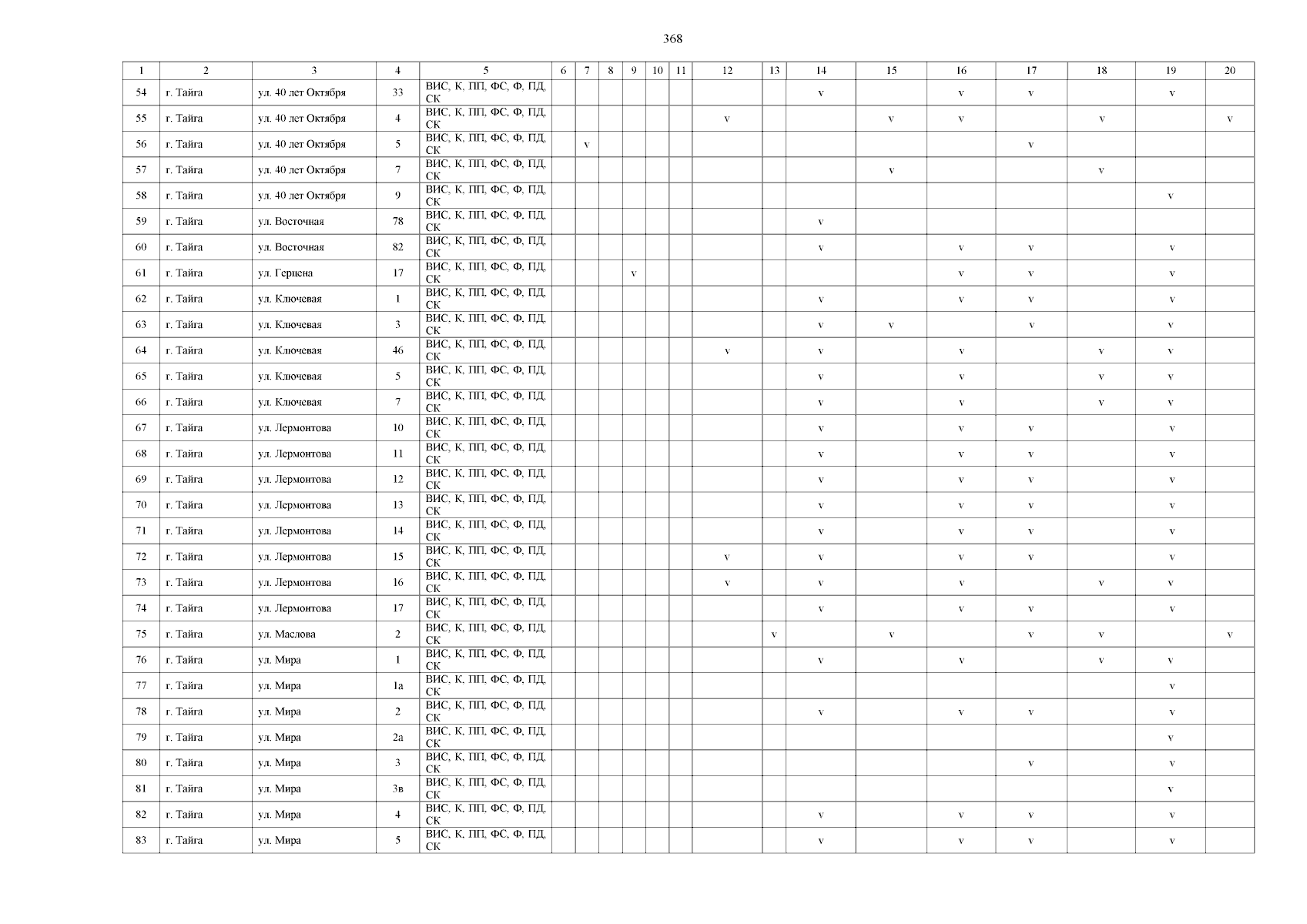 368

| 1 | 2 | 3 | 4 | 5 | 6 | 7 | 8 | 9 | 10 | 11 | 12 | 13 | 14 | 15 | 16 | 17 | 18 | 19 | 20 |
|---|---|---|---|---|---|---|---|---|---|---|---|---|---|---|---|---|---|---|---|
| 54 | г. Тайга | ул. 40 лет Октября | 33 | ВИС, К, ПП, ФС, Ф, ПД, СК | | | | | | | | | v | | v | v | | v | |
| 55 | г. Тайга | ул. 40 лет Октября | 4 | ВИС, К, ПП, ФС, Ф, ПД, СК | | | | | | | v | | | v | v | | v | | v |
| 56 | г. Тайга | ул. 40 лет Октября | 5 | ВИС, К, ПП, ФС, Ф, ПД, СК | | v | | | | | | | | | | v | | | |
| 57 | г. Тайга | ул. 40 лет Октября | 7 | ВИС, К, ПП, ФС, Ф, ПД, СК | | | | | | | | | | v | | | v | | |
| 58 | г. Тайга | ул. 40 лет Октября | 9 | ВИС, К, ПП, ФС, Ф, ПД, СК | | | | | | | | | | | | | | v | |
| 59 | г. Тайга | ул. Восточная | 78 | ВИС, К, ПП, ФС, Ф, ПД, СК | | | | | | | | | v | | | | | | |
| 60 | г. Тайга | ул. Восточная | 82 | ВИС, К, ПП, ФС, Ф, ПД, СК | | | | | | | | | v | | v | v | | v | |
| 61 | г. Тайга | ул. Герцена | 17 | ВИС, К, ПП, ФС, Ф, ПД, СК | | | | v | | | | | | | v | v | | v | |
| 62 | г. Тайга | ул. Ключевая | 1 | ВИС, К, ПП, ФС, Ф, ПД, СК | | | | | | | | | v | | v | v | | v | |
| 63 | г. Тайга | ул. Ключевая | 3 | ВИС, К, ПП, ФС, Ф, ПД, СК | | | | | | | | | v | v | | v | | v | |
| 64 | г. Тайга | ул. Ключевая | 46 | ВИС, К, ПП, ФС, Ф, ПД, СК | | | | | | | v | | v | | v | | v | v | |
| 65 | г. Тайга | ул. Ключевая | 5 | ВИС, К, ПП, ФС, Ф, ПД, СК | | | | | | | | | v | | v | | v | v | |
| 66 | г. Тайга | ул. Ключевая | 7 | ВИС, К, ПП, ФС, Ф, ПД, СК | | | | | | | | | v | | v | | v | v | |
| 67 | г. Тайга | ул. Лермонтова | 10 | ВИС, К, ПП, ФС, Ф, ПД, СК | | | | | | | | | v | | v | v | | v | |
| 68 | г. Тайга | ул. Лермонтова | 11 | ВИС, К, ПП, ФС, Ф, ПД, СК | | | | | | | | | v | | v | v | | v | |
| 69 | г. Тайга | ул. Лермонтова | 12 | ВИС, К, ПП, ФС, Ф, ПД, СК | | | | | | | | | v | | v | v | | v | |
| 70 | г. Тайга | ул. Лермонтова | 13 | ВИС, К, ПП, ФС, Ф, ПД, СК | | | | | | | | | v | | v | v | | v | |
| 71 | г. Тайга | ул. Лермонтова | 14 | ВИС, К, ПП, ФС, Ф, ПД, СК | | | | | | | | | v | | v | v | | v | |
| 72 | г. Тайга | ул. Лермонтова | 15 | ВИС, К, ПП, ФС, Ф, ПД, СК | | | | | | | v | | v | | v | v | | v | |
| 73 | г. Тайга | ул. Лермонтова | 16 | ВИС, К, ПП, ФС, Ф, ПД, СК | | | | | | | v | | v | | v | | v | v | |
| 74 | г. Тайга | ул. Лермонтова | 17 | ВИС, К, ПП, ФС, Ф, ПД, СК | | | | | | | | | v | | v | v | | v | |
| 75 | г. Тайга | ул. Маслова | 2 | ВИС, К, ПП, ФС, Ф, ПД, СК | | | | | | | | v | | v | | v | v | | v |
| 76 | г. Тайга | ул. Мира | 1 | ВИС, К, ПП, ФС, Ф, ПД, СК | | | | | | | | | v | | v | | v | v | |
| 77 | г. Тайга | ул. Мира | 1а | ВИС, К, ПП, ФС, Ф, ПД, СК | | | | | | | | | | | | | | v | |
| 78 | г. Тайга | ул. Мира | 2 | ВИС, К, ПП, ФС, Ф, ПД, СК | | | | | | | | | v | | v | v | | v | |
| 79 | г. Тайга | ул. Мира | 2а | ВИС, К, ПП, ФС, Ф, ПД, СК | | | | | | | | | | | | | | v | |
| 80 | г. Тайга | ул. Мира | 3 | ВИС, К, ПП, ФС, Ф, ПД, СК | | | | | | | | | | | | v | | v | |
| 81 | г. Тайга | ул. Мира | 3в | ВИС, К, ПП, ФС, Ф, ПД, СК | | | | | | | | | | | | | | v | |
| 82 | г. Тайга | ул. Мира | 4 | ВИС, К, ПП, ФС, Ф, ПД, СК | | | | | | | | | v | | v | v | | v | |
| 83 | г. Тайга | ул. Мира | 5 | ВИС, К, ПП, ФС, Ф, ПД, СК | | | | | | | | | v | | v | v | | v | |